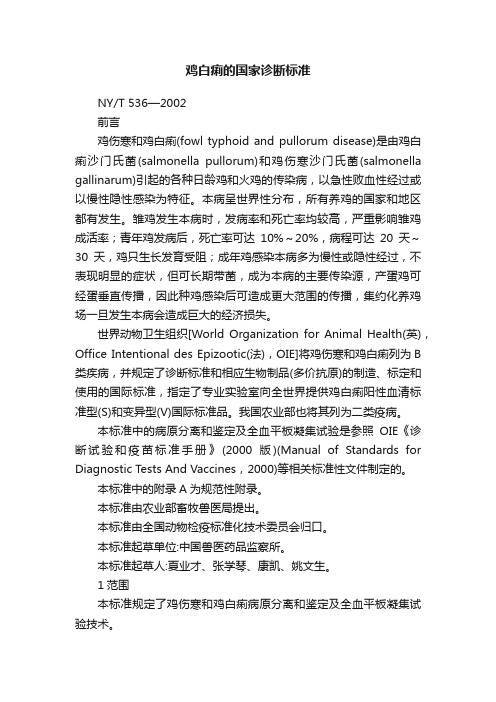 鸡白痢的国家诊断标准

NY/T 536—2002

前言

鸡伤寒和鸡白痢(fowl typhoid and pullorum disease)是由鸡白痢沙门氏菌(salmonella pullorum)和鸡伤寒沙门氏菌(salmonella gallinarum)引起的各种日龄鸡和火鸡的传染病，以急性败血性经过或以慢性隐性感染为特征。本病呈世界性分布，所有养鸡的国家和地区都有发生。雏鸡发生本病时，发病率和死亡率均较高，严重影响雏鸡成活率；青年鸡发病后，死亡率可达 10%～20%，病程可达 20 天～30 天，鸡只生长发育受阻；成年鸡感染本病多为慢性或隐性经过，不表现明显的症状，但可长期带菌，成为本病的主要传染源，产蛋鸡可经蛋垂直传播，因此种鸡感染后可造成更大范围的传播，集约化养鸡场一旦发生本病会造成巨大的经济损失。

世界动物卫生组织[World Organization for Animal Health(英)，Office Intentional des Epizootic(法)，OIE]将鸡伤寒和鸡白痢列为 B 类疾病，并规定了诊断标准和相应生物制品(多价抗原)的制造、标定和使用的国际标准，指定了专业实验室向全世界提供鸡白痢阳性血清标准型(S)和变异型(V)国际标准品。我国农业部也将其列为二类疫病。

本标准中的病原分离和鉴定及全血平板凝集试验是参照 OIE《诊断试验和疫苗标准手册》(2000 版)(Manual of Standards for Diagnostic Tests And Vaccines，2000)等相关标准性文件制定的。

本标准中的附录 A 为规范性附录。

本标准由农业部畜牧兽医局提出。

本标准由全国动物检疫标准化技术委员会归口。

本标准起草单位:中国兽医药品监察所。

本标准起草人:夏业才、张学琴、康凯、姚文生。

1 范围

本标准规定了鸡伤寒和鸡白痢病原分离和鉴定及全血平板凝集试验技术。